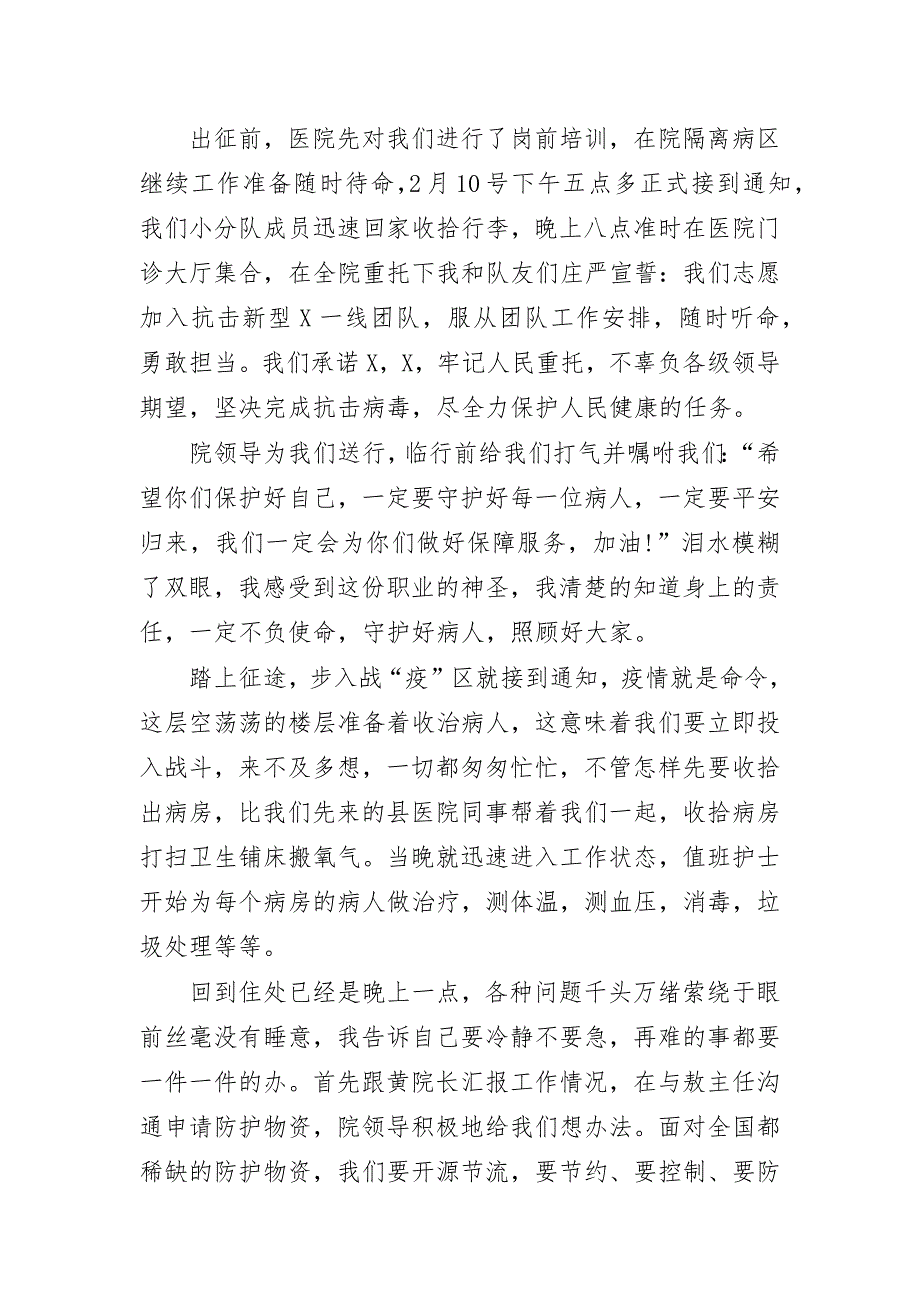 出征前，医院先对我们进行了岗前培训，在院隔离病区继续工作准备随时待命，2月10号下午五点多正式接到通知，我们小分队成员迅速回家收拾行李，晚上八点准时在医院门诊大厅集合，在全院重托下我和队友们庄严宣誓：我们志愿加入抗击新型X一线团队，服从团队工作安排，随时听命，勇敢担当。我们承诺X，X，牢记人民重托，不辜负各级领导期望，坚决完成抗击病毒，尽全力保护人民健康的任务。

院领导为我们送行，临行前给我们打气并嘱咐我们：“希望你们保护好自己，一定要守护好每一位病人，一定要平安归来，我们一定会为你们做好保障服务，加油！”泪水模糊了双眼，我感受到这份职业的神圣，我清楚的知道身上的责任，一定不负使命，守护好病人，照顾好大家。

踏上征途，步入战“疫”区就接到通知，疫情就是命令，这层空荡荡的楼层准备着收治病人，这意味着我们要立即投入战斗，来不及多想，一切都匆匆忙忙，不管怎样先要收拾出病房，比我们先来的县医院同事帮着我们一起，收拾病房打扫卫生铺床搬氧气。当晚就迅速进入工作状态，值班护士开始为每个病房的病人做治疗，测体温，测血压，消毒，垃圾处理等等。

回到住处已经是晚上一点，各种问题千头万绪萦绕于眼前丝毫没有睡意，我告诉自己要冷静不要急，再难的事都要一件一件的办。首先跟黄院长汇报工作情况，在与敖主任沟通申请防护物资，院领导积极地给我们想办法。面对全国都稀缺的防护物资，我们要开源节流，要节约、要控制、要防